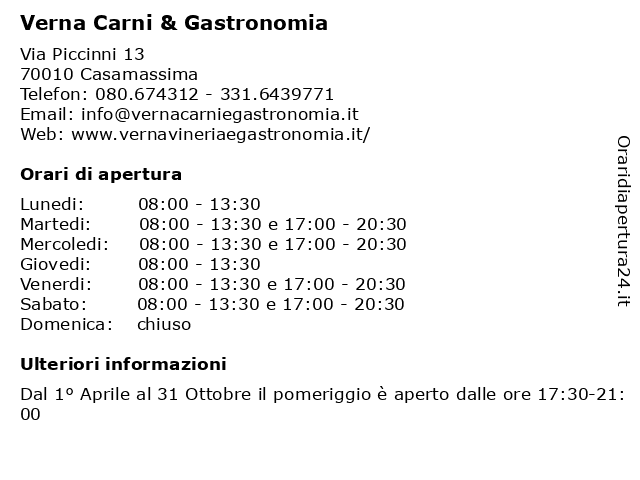 Verna Carni & Gastronomia

Via Piccinni 13
70010 Casamassima
Telefon: 080.674312 - 331.6439771
Email: info@vernacarniegastronomia.it
Web: www.vernavineriaegastronomia.it/

Orari di apertura

| | |
|---|---|
| Lunedi: | 08:00 - 13:30 |
| Martedi: | 08:00 - 13:30 e 17:00 - 20:30 |
| Mercoledi: | 08:00 - 13:30 e 17:00 - 20:30 |
| Giovedi: | 08:00 - 13:30 |
| Venerdi: | 08:00 - 13:30 e 17:00 - 20:30 |
| Sabato: | 08:00 - 13:30 e 17:00 - 20:30 |
| Domenica: | chiuso |

Ulteriori informazioni

Dal 1º Aprile al 31 Ottobre il pomeriggio è aperto dalle ore 17:30-21:00

Oraridiapertura24.it